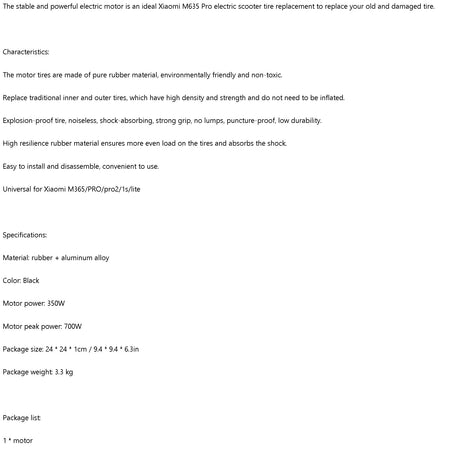 The stable and powerful electric motor is an ideal Xiaomi M635 Pro electric scooter tire replacement to replace your old and damaged tire.

Characteristics:

The motor tires are made of pure rubber material, environmentally friendly and non-toxic.

Replace traditional inner and outer tires, which have high density and strength and do not need to be inflated.

Explosion-proof tire, noiseless, shock-absorbing, strong grip, no lumps, puncture-proof, low durability.

High resilience rubber material ensures more even load on the tires and absorbs the shock.

Easy to install and disassemble, convenient to use.

Universal for Xiaomi M365/PRO/pro2/1s/lite

Specifications:

Material: rubber + aluminum alloy

Color: Black

Motor power: 350W

Motor peak power: 700W

Package size: 24 * 24 * 1cm / 9.4 * 9.4 * 6.3in

Package weight: 3.3 kg

Package list:

1 * motor